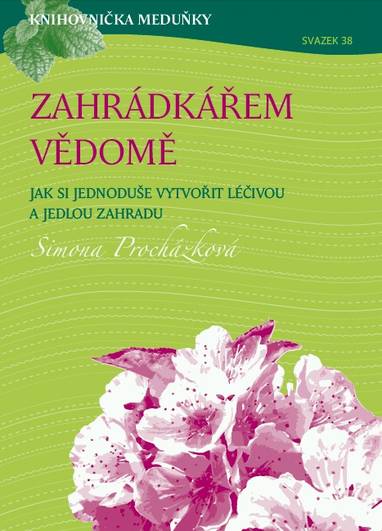 KNIHOVNIČKA MEDUŇKY

SVAZEK 38

ZAHRÁDKÁŘEM VĚDOMĚ

JAK SI JEDNODUŠE VYTVOŘIT LÉČIVOU A JEDLOU ZAHRADU

Šimona Procházková